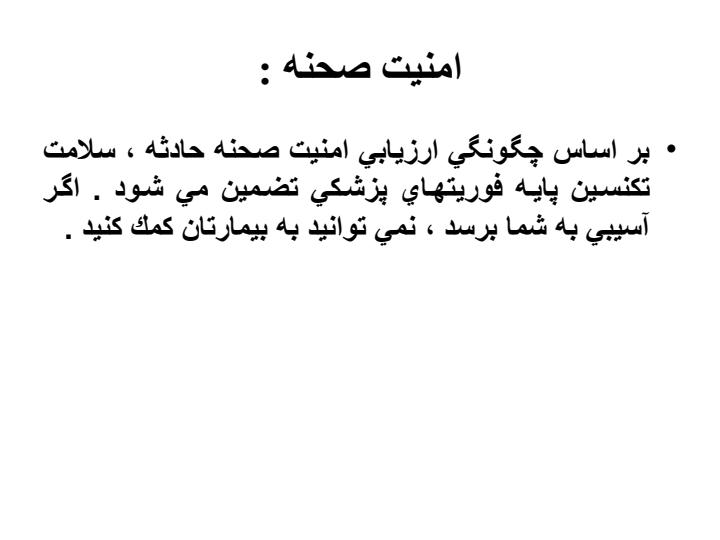 امنيت صحنه :

• بر اساس چگونگي ارزيابي امنيت صحنه حادثه ، سلامت تكنسين پايه فوريتهاي پزشكي تضمين مي شود . اگر آسيبي به شما برسد ، نمي توانيد به بيمارتان كمك كنيد .